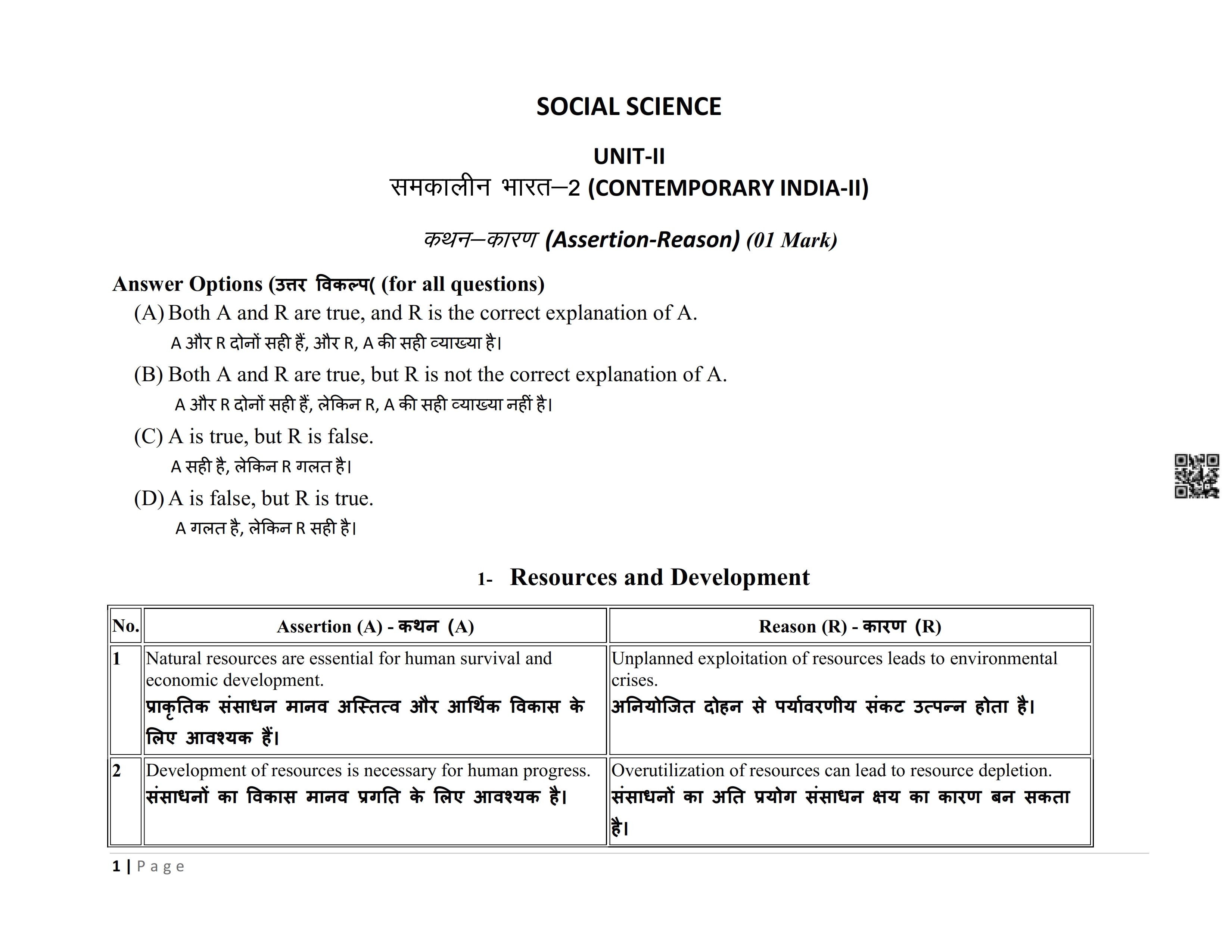 SOCIAL SCIENCE

UNIT-II
समकालीन भारत–2 (CONTEMPORARY INDIA-II)

कथन–कारण (Assertion-Reason) (01 Mark)

Answer Options (उत्तर विकल्प( (for all questions)
(A) Both A and R are true, and R is the correct explanation of A.
A और R दोनों सही हैं, और R, A की सही व्याख्या है।
(B) Both A and R are true, but R is not the correct explanation of A.
A और R दोनों सही हैं, लेकिन R, A की सही व्याख्या नहीं है।
(C) A is true, but R is false.
A सही है, लेकिन R गलत है।
(D) A is false, but R is true.
A गलत है, लेकिन R सही है।

1- Resources and Development

| No. | Assertion (A) - कथन (A) | Reason (R) - कारण (R) |
|---|---|---|
| 1 | Natural resources are essential for human survival and economic development. प्राकृतिक संसाधन मानव अस्तित्व और आर्थिक विकास के लिए आवश्यक हैं। | Unplanned exploitation of resources leads to environmental crises. अनियोजित दोहन से पर्यावरणीय संकट उत्पन्न होता है। |
| 2 | Development of resources is necessary for human progress. संसाधनों का विकास मानव प्रगति के लिए आवश्यक है। | Overutilization of resources can lead to resource depletion. संसाधनों का अति प्रयोग संसाधन क्षय का कारण बन सकता है। |

1 | Page